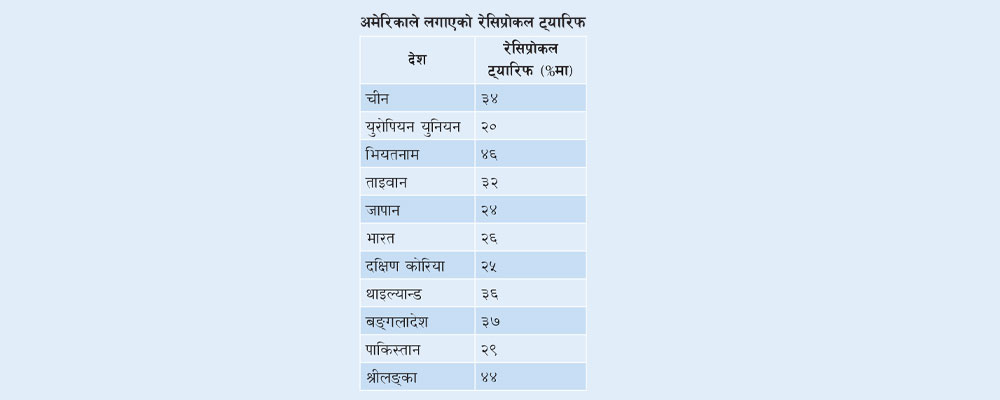 अमेरिकाले लगाएको रेसिप्रोकल ट्यारिफ

| देश | रेसिप्रोकल ट्यारिफ (%मा) |
|---|---|
| चीन | ३४ |
| युरोपियन युनियन | २० |
| भियतनाम | ४६ |
| ताइवान | ३२ |
| जापान | २४ |
| भारत | २६ |
| दक्षिण कोरिया | २५ |
| थाइल्यान्ड | ३६ |
| बङ्गलादेश | ३७ |
| पाकिस्तान | २९ |
| श्रीलङ्का | ४४ |